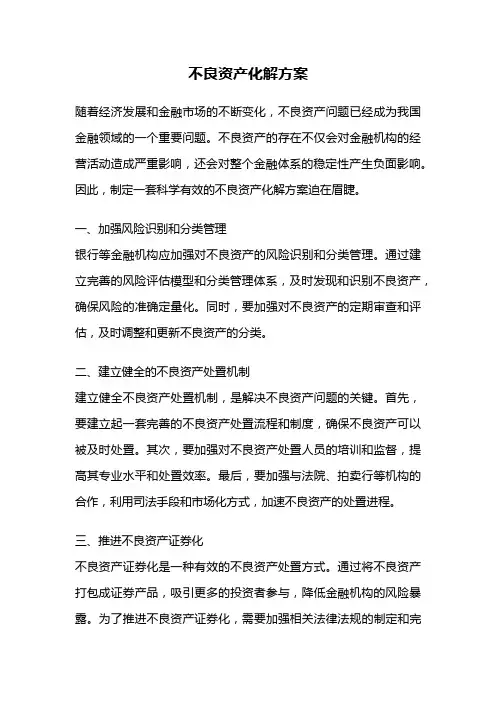 不良资产化解方案

随着经济发展和金融市场的不断变化，不良资产问题已经成为我国金融领域的一个重要问题。不良资产的存在不仅会对金融机构的经营活动造成严重影响，还会对整个金融体系的稳定性产生负面影响。因此，制定一套科学有效的不良资产化解方案迫在眉睫。

一、加强风险识别和分类管理

银行等金融机构应加强对不良资产的风险识别和分类管理。通过建立完善的风险评估模型和分类管理体系，及时发现和识别不良资产，确保风险的准确定量化。同时，要加强对不良资产的定期审查和评估，及时调整和更新不良资产的分类。

二、建立健全的不良资产处置机制

建立健全不良资产处置机制，是解决不良资产问题的关键。首先，要建立起一套完善的不良资产处置流程和制度，确保不良资产可以被及时处置。其次，要加强对不良资产处置人员的培训和监督，提高其专业水平和处置效率。最后，要加强与法院、拍卖行等机构的合作，利用司法手段和市场化方式，加速不良资产的处置进程。

三、推进不良资产证券化

不良资产证券化是一种有效的不良资产处置方式。通过将不良资产打包成证券产品，吸引更多的投资者参与，降低金融机构的风险暴露。为了推进不良资产证券化，需要加强相关法律法规的制定和完